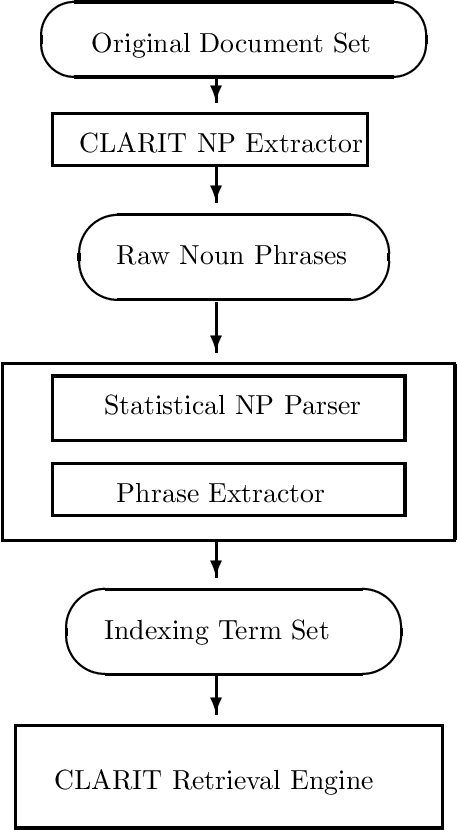 Original Document Set

CLARIT NP Extractor

Raw Noun Phrases

Statistical NP Parser

Phrase Extractor

Indexing Term Set

CLARIT Retrieval Engine